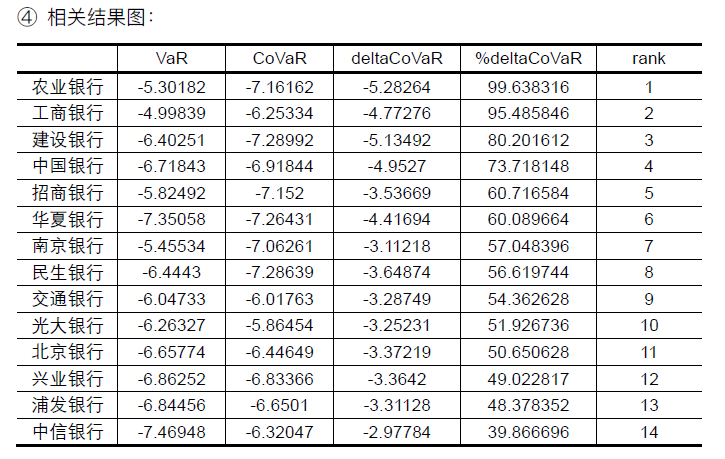 ④ 相关结果图:

|  | VaR | CoVaR | deltaCoVaR | %deltaCoVaR | rank |
|---|---|---|---|---|---|
| 农业银行 | -5.30182 | -7.16162 | -5.28264 | 99.638316 | 1 |
| 工商银行 | -4.99839 | -6.25334 | -4.77276 | 95.485846 | 2 |
| 建设银行 | -6.40251 | -7.28992 | -5.13492 | 80.201612 | 3 |
| 中国银行 | -6.71843 | -6.91844 | -4.9527 | 73.718148 | 4 |
| 招商银行 | -5.82492 | -7.152 | -3.53669 | 60.716584 | 5 |
| 华夏银行 | -7.35058 | -7.26431 | -4.41694 | 60.089664 | 6 |
| 南京银行 | -5.45534 | -7.06261 | -3.11218 | 57.048396 | 7 |
| 民生银行 | -6.4443 | -7.28639 | -3.64874 | 56.619744 | 8 |
| 交通银行 | -6.04733 | -6.01763 | -3.28749 | 54.362628 | 9 |
| 光大银行 | -6.26327 | -5.86454 | -3.25231 | 51.926736 | 10 |
| 北京银行 | -6.65774 | -6.44649 | -3.37219 | 50.650628 | 11 |
| 兴业银行 | -6.86252 | -6.83366 | -3.3642 | 49.022817 | 12 |
| 浦发银行 | -6.84456 | -6.6501 | -3.31128 | 48.378352 | 13 |
| 中信银行 | -7.46948 | -6.32047 | -2.97784 | 39.866696 | 14 |